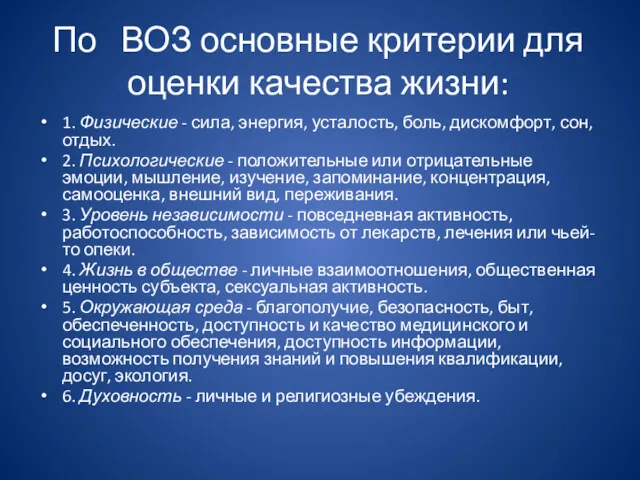 По ВОЗ основные критерии для оценки качества жизни:

• 1. Физические - сила, энергия, усталость, боль, дискомфорт, сон, отдых.
• 2. Психологические - положительные или отрицательные эмоции, мышление, изучение, запоминание, концентрация, самооценка, внешний вид, переживания.
• 3. Уровень независимости - повседневная активность, работоспособность, зависимость от лекарств, лечения или чьей-то опеки.
• 4. Жизнь в обществе - личные взаимоотношения, общественная ценность субъекта, сексуальная активность.
• 5. Окружающая среда - благополучие, безопасность, быт, обеспеченность, доступность и качество медицинского и социального обеспечения, доступность информации, возможность получения знаний и повышения квалификации, досуг, экология.
• 6. Духовность - личные и религиозные убеждения.